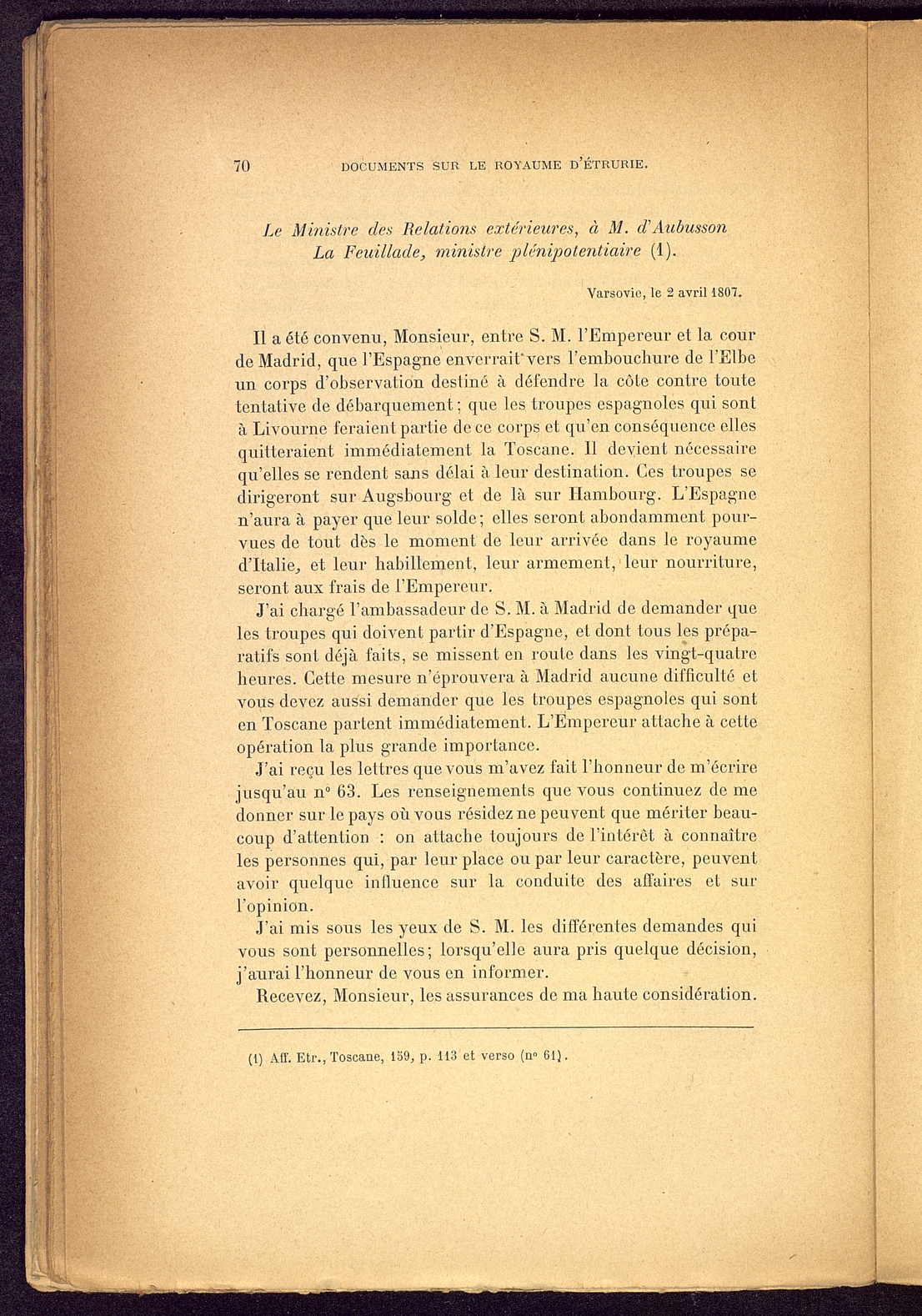 70 DOCUMENTS SUR LE ROYAUME D'ÉTRURIE.

Le Ministre des Relations extérieures, à M. d'Aubusson La Feuillade, ministre plénipotentiaire (1).

Varsovie, le 2 avril 1807.

Il a été convenu, Monsieur, entre S. M. l'Empereur et la cour de Madrid, que l'Espagne enverrait vers l'embouchure de l'Elbe un corps d'observation destiné à défendre la côte contre toute tentative de débarquement; que les troupes espagnoles qui sont à Livourne feraient partie de ce corps et qu'en conséquence elles quitteraient immédiatement la Toscane. Il devient nécessaire qu'elles se rendent sans délai à leur destination. Ces troupes se dirigeront sur Augsbourg et de là sur Hambourg. L'Espagne n'aura à payer que leur solde; elles seront abondamment pourvues de tout dès le moment de leur arrivée dans le royaume d'Italie, et leur habillement, leur armement, leur nourriture, seront aux frais de l'Empereur.

J'ai chargé l'ambassadeur de S. M. à Madrid de demander que les troupes qui doivent partir d'Espagne, et dont tous les préparatifs sont déjà faits, se missent en route dans les vingt-quatre heures. Cette mesure n'éprouvera à Madrid aucune difficulté et vous devez aussi demander que les troupes espagnoles qui sont en Toscane partent immédiatement. L'Empereur attache à cette opération la plus grande importance.

J'ai reçu les lettres que vous m'avez fait l'honneur de m'écrire jusqu'au n° 63. Les renseignements que vous continuez de me donner sur le pays où vous résidez ne peuvent que mériter beaucoup d'attention : on attache toujours de l'intérêt à connaître les personnes qui, par leur place ou par leur caractère, peuvent avoir quelque influence sur la conduite des affaires et sur l'opinion.

J'ai mis sous les yeux de S. M. les différentes demandes qui vous sont personnelles; lorsqu'elle aura pris quelque décision, j'aurai l'honneur de vous en informer.

Recevez, Monsieur, les assurances de ma haute considération.

(1) Aff. Etr., Toscane, 159, p. 113 et verso (n° 61).